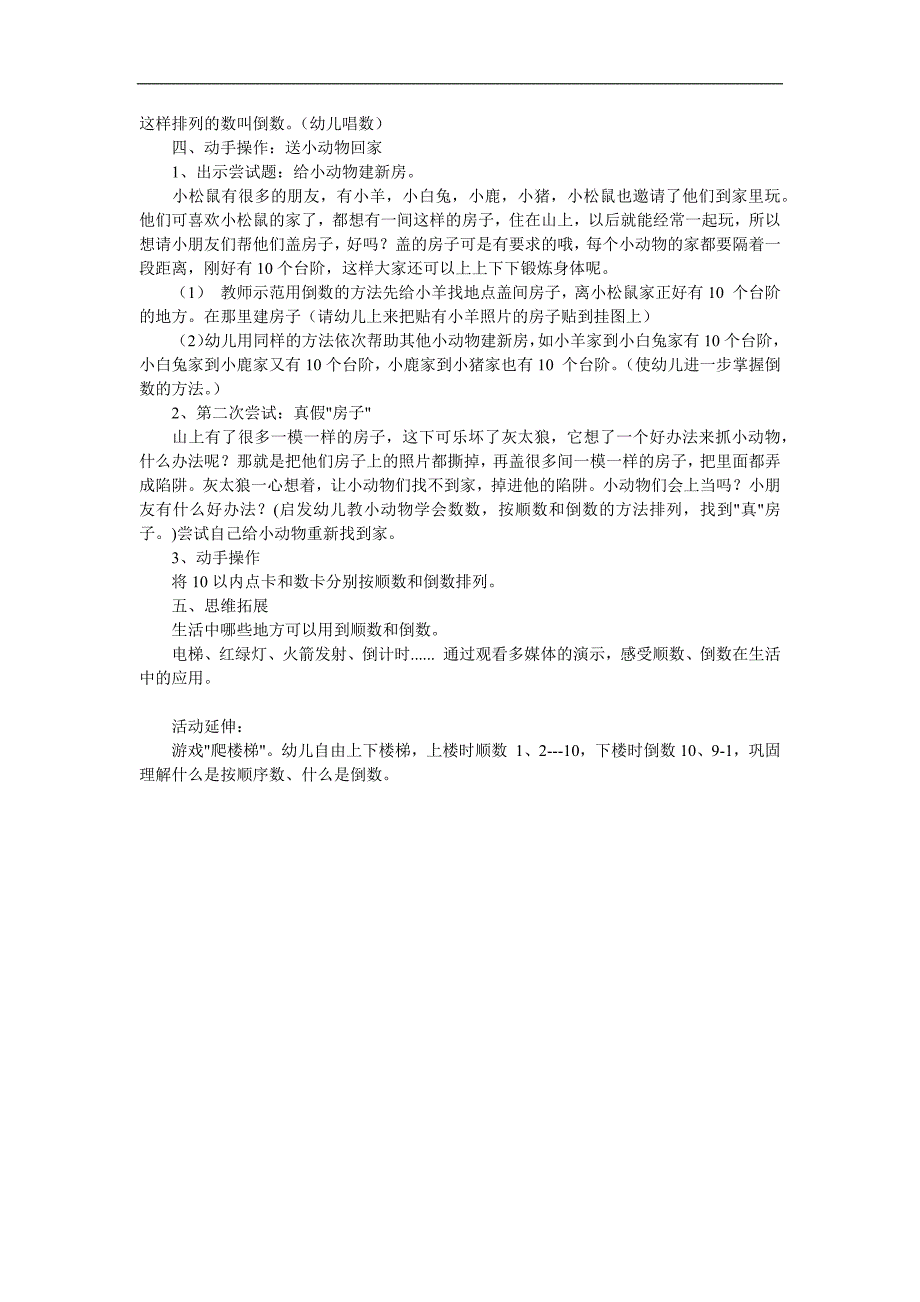 这样排列的数叫倒数。（幼儿唱数）

四、动手操作：送小动物回家

1、出示尝试题：给小动物建新房。

小松鼠有很多的朋友，有小羊，小白兔，小鹿，小猪，小松鼠也邀请了他们到家里玩。他们可喜欢小松鼠的家了，都想有一间这样的房子，住在山上，以后就能经常一起玩，所以想请小朋友们帮他们盖房子，好吗？盖的房子可是有要求的哦，每个小动物的家都要隔着一段距离，刚好有 10 个台阶，这样大家还可以上上下下锻炼身体呢。

（1） 教师示范用倒数的方法先给小羊找地点盖间房子，离小松鼠家正好有 10 个台阶的地方。在那里建房子（请幼儿上来把贴有小羊照片的房子贴到挂图上）

（2)幼儿用同样的方法依次帮助其他小动物建新房，如小羊家到小白兔家有 10 个台阶，小白兔家到小鹿家又有 10 个台阶，小鹿家到小猪家也有 10 个台阶。(使幼儿进一步掌握倒数的方法。)

2、第二次尝试：真假"房子"

山上有了很多一模一样的房子，这下可乐坏了灰太狼，它想了一个好办法来抓小动物，什么办法呢？那就是把他们房子上的照片都撕掉，再盖很多间一模一样的房子，把里面都弄成陷阱。灰太狼一心想着，让小动物们找不到家，掉进他的陷阱。小动物们会上当吗？小朋友有什么好办法？(启发幼儿教小动物学会数数，按顺数和倒数的方法排列，找到"真"房子。)尝试自己给小动物重新找到家。

3、动手操作

将 10 以内点卡和数卡分别按顺数和倒数排列。

五、思维拓展

生活中哪些地方可以用到顺数和倒数。

电梯、红绿灯、火箭发射、倒计时...... 通过观看多媒体的演示，感受顺数、倒数在生活中的应用。

活动延伸：

游戏"爬楼梯"。幼儿自由上下楼梯，上楼时顺数 1、2---10，下楼时倒数 10、9-1，巩固理解什么是按顺序数、什么是倒数。